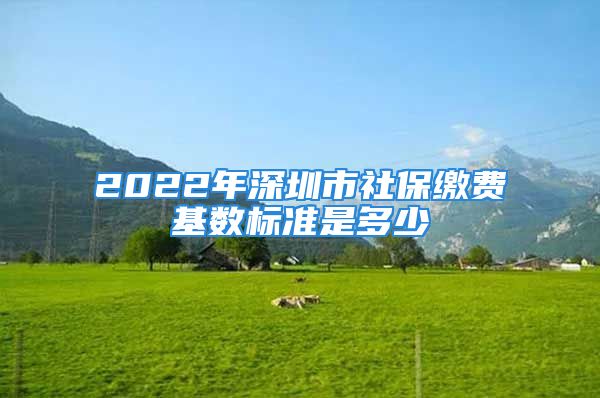 2022年深圳市社保缴费基数标准是多少